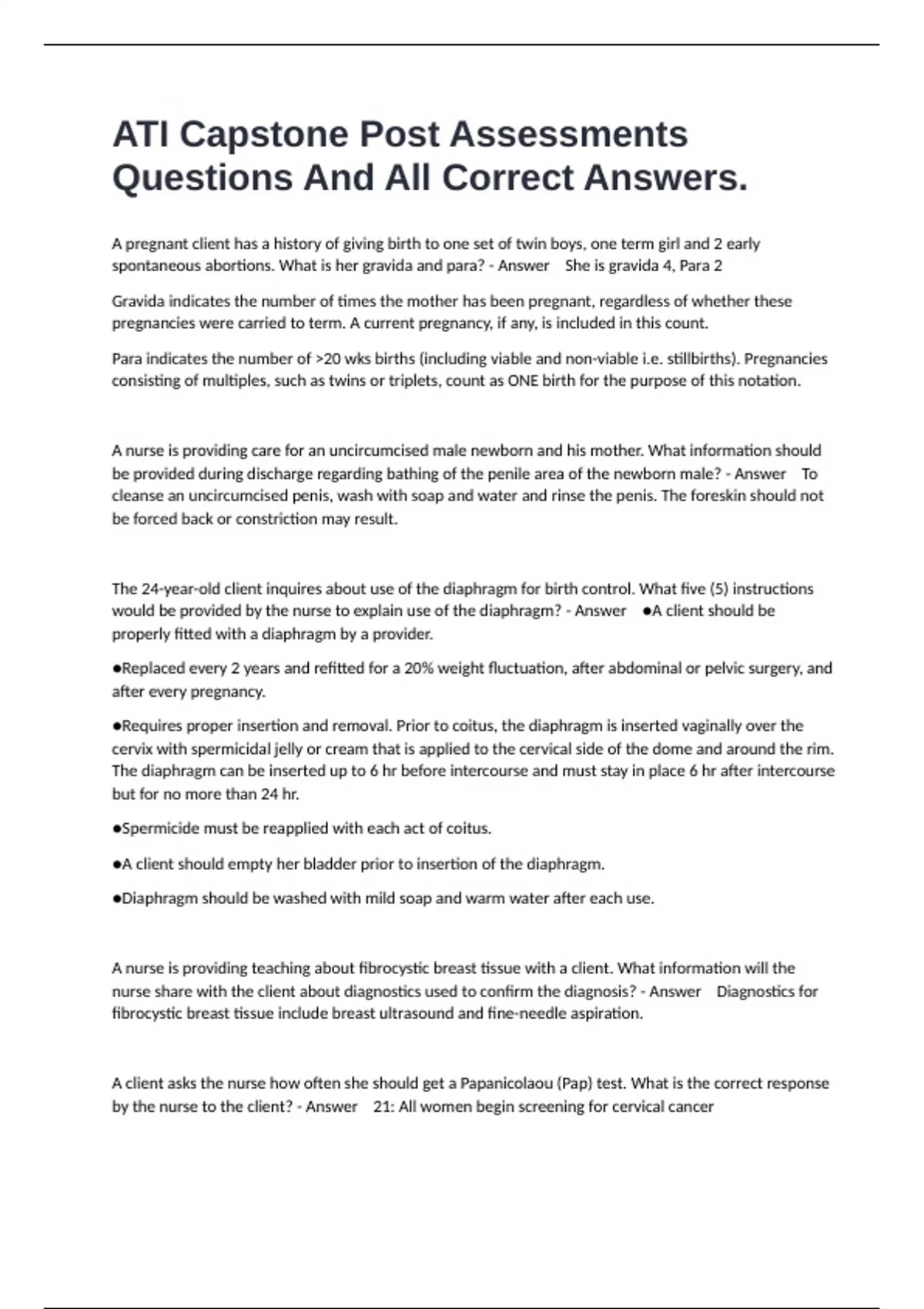 ATI Capstone Post Assessments Questions And All Correct Answers.

A pregnant client has a history of giving birth to one set of twin boys, one term girl and 2 early spontaneous abortions. What is her gravida and para? - Answer She is gravida 4, Para 2

Gravida indicates the number of times the mother has been pregnant, regardless of whether these pregnancies were carried to term. A current pregnancy, if any, is included in this count.

Para indicates the number of >20 wks births (including viable and non-viable i.e. stillbirths). Pregnancies consisting of multiples, such as twins or triplets, count as ONE birth for the purpose of this notation.

A nurse is providing care for an uncircumcised male newborn and his mother. What information should be provided during discharge regarding bathing of the penile area of the newborn male? - Answer To cleanse an uncircumcised penis, wash with soap and water and rinse the penis. The foreskin should not be forced back or constriction may result.

The 24-year-old client inquires about use of the diaphragm for birth control. What five (5) instructions would be provided by the nurse to explain use of the diaphragm? - Answer ●A client should be properly fitted with a diaphragm by a provider.

●Replaced every 2 years and refitted for a 20% weight fluctuation, after abdominal or pelvic surgery, and after every pregnancy.

●Requires proper insertion and removal. Prior to coitus, the diaphragm is inserted vaginally over the cervix with spermicidal jelly or cream that is applied to the cervical side of the dome and around the rim. The diaphragm can be inserted up to 6 hr before intercourse and must stay in place 6 hr after intercourse but for no more than 24 hr.

●Spermicide must be reapplied with each act of coitus.

●A client should empty her bladder prior to insertion of the diaphragm.

●Diaphragm should be washed with mild soap and warm water after each use.

A nurse is providing teaching about fibrocystic breast tissue with a client. What information will the nurse share with the client about diagnostics used to confirm the diagnosis? - Answer Diagnostics for fibrocystic breast tissue include breast ultrasound and fine-needle aspiration.

A client asks the nurse how often she should get a Papanicolaou (Pap) test. What is the correct response by the nurse to the client? - Answer 21: All women begin screening for cervical cancer